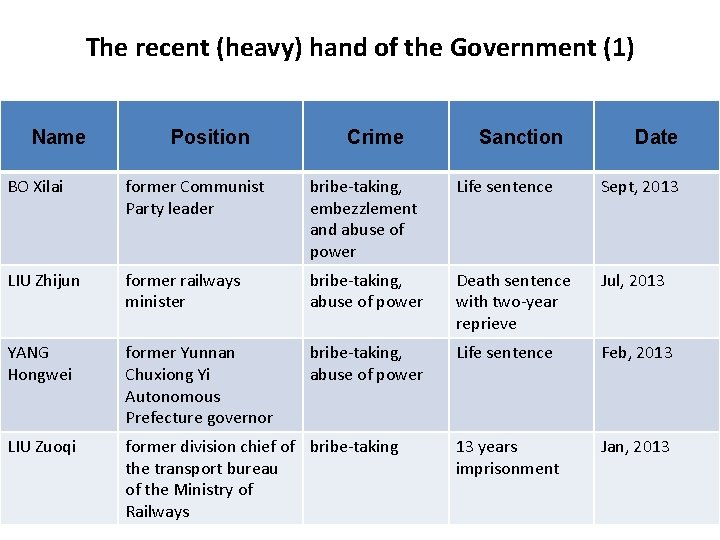 The recent (heavy) hand of the Government (1)

| Name | Position | Crime | Sanction | Date |
|---|---|---|---|---|
| BO Xilai | former Communist Party leader | bribe-taking, embezzlement and abuse of power | Life sentence | Sept, 2013 |
| LIU Zhijun | former railways minister | bribe-taking, abuse of power | Death sentence with two-year reprieve | Jul, 2013 |
| YANG Hongwei | former Yunnan Chuxiong Yi Autonomous Prefecture governor | bribe-taking, abuse of power | Life sentence | Feb, 2013 |
| LIU Zuoqi | former division chief of the transport bureau of the Ministry of Railways | bribe-taking | 13 years imprisonment | Jan, 2013 |